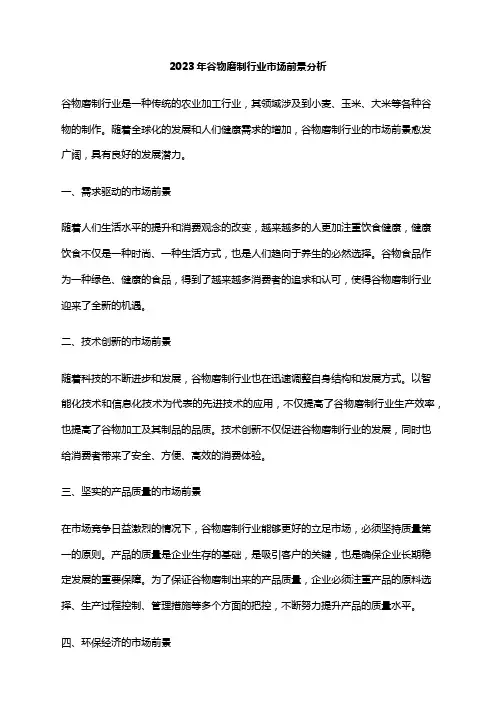 2023年谷物磨制行业市场前景分析

谷物磨制行业是一种传统的农业加工行业，其领域涉及到小麦、玉米、大米等各种谷物的制作。随着全球化的发展和人们健康需求的增加，谷物磨制行业的市场前景愈发广阔，具有良好的发展潜力。

一、需求驱动的市场前景

随着人们生活水平的提升和消费观念的改变，越来越多的人更加注重饮食健康，健康饮食不仅是一种时尚、一种生活方式，也是人们趋向于养生的必然选择。谷物食品作为一种绿色、健康的食品，得到了越来越多消费者的追求和认可，使得谷物磨制行业迎来了全新的机遇。

二、技术创新的市场前景

随着科技的不断进步和发展，谷物磨制行业也在迅速调整自身结构和发展方式。以智能化技术和信息化技术为代表的先进技术的应用，不仅提高了谷物磨制行业生产效率，也提高了谷物加工及其制品的品质。技术创新不仅促进谷物磨制行业的发展，同时也给消费者带来了安全、方便、高效的消费体验。

三、坚实的产品质量的市场前景

在市场竞争日益激烈的情况下，谷物磨制行业能够更好的立足市场，必须坚持质量第一的原则。产品的质量是企业生存的基础，是吸引客户的关键，也是确保企业长期稳定发展的重要保障。为了保证谷物磨制出来的产品质量，企业必须注重产品的原料选择、生产过程控制、管理措施等多个方面的把控，不断努力提升产品的质量水平。

四、环保经济的市场前景